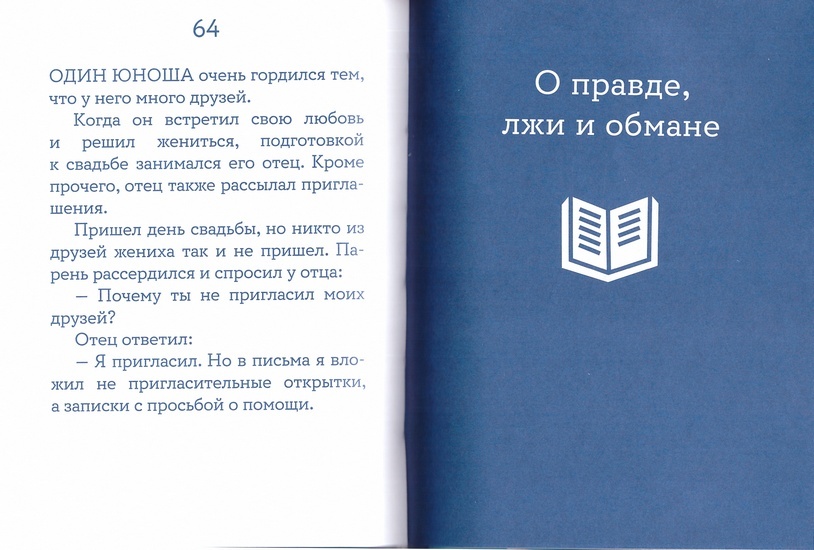 64

ОДИН ЮНОША очень гордился тем, что у него много друзей.

Когда он встретил свою любовь и решил жениться, подготовкой к свадьбе занимался его отец. Кроме прочего, отец также рассылал приглашения.

Пришел день свадьбы, но никто из друзей жениха так и не пришел. Парень рассердился и спросил у отца:

— Почему ты не пригласил моих друзей?

Отец ответил:

— Я пригласил. Но в письма я вложил не пригласительные открытки, а записки с просьбой о помощи.

О правде,
лжи и обмане